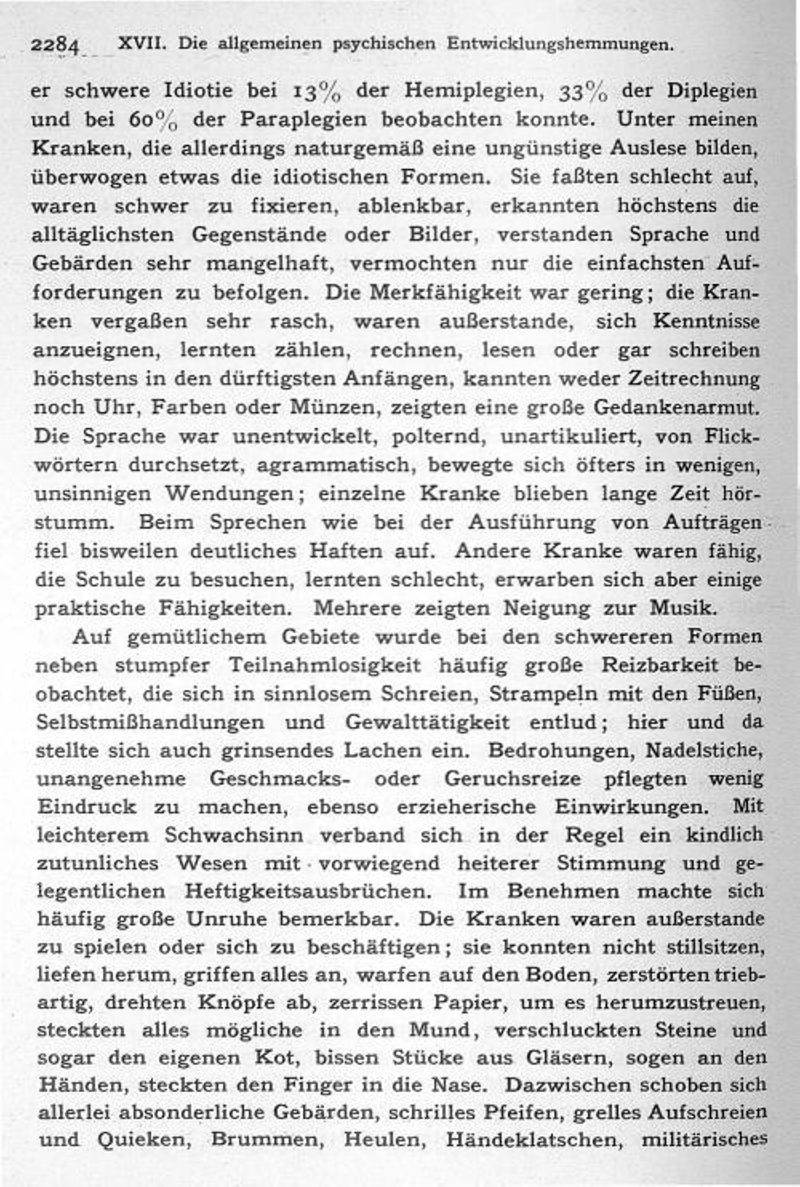 2284 XVII. Die allgemeinen psychischen Entwicklungshemmungen.

er schwere Idiotie bei 13% der Hemiplegien, 33% der Diplegien und bei 60% der Paraplegien beobachten konnte. Unter meinen Kranken, die allerdings naturgemäß eine ungünstige Auslese bilden, überwogen etwas die idiotischen Formen. Sie faßten schlecht auf, waren schwer zu fixieren, ablenkbar, erkannten höchstens die alltäglichsten Gegenstände oder Bilder, verstanden Sprache und Gebärden sehr mangelhaft, vermochten nur die einfachsten Aufforderungen zu befolgen. Die Merkfähigkeit war gering; die Kranken vergaßen sehr rasch, waren außerstande, sich Kenntnisse anzueignen, lernten zählen, rechnen, lesen oder gar schreiben höchstens in den dürftigsten Anfängen, kannten weder Zeitrechnung noch Uhr, Farben oder Münzen, zeigten eine große Gedankenarmut. Die Sprache war unentwickelt, polternd, unartikuliert, von Flickwörtern durchsetzt, agrammatisch, bewegte sich öfters in wenigen, unsinnigen Wendungen; einzelne Kranke blieben lange Zeit hörstumm. Beim Sprechen wie bei der Ausführung von Aufträgen fiel bisweilen deutliches Haften auf. Andere Kranke waren fähig, die Schule zu besuchen, lernten schlecht, erwarben sich aber einige praktische Fähigkeiten. Mehrere zeigten Neigung zur Musik.

Auf gemütlichem Gebiete wurde bei den schwereren Formen neben stumpfer Teilnahmlosigkeit häufig große Reizbarkeit beobachtet, die sich in sinnlosem Schreien, Strampeln mit den Füßen, Selbstmißhandlungen und Gewalttätigkeit entlud; hier und da stellte sich auch grinsendes Lachen ein. Bedrohungen, Nadelstiche, unangenehme Geschmacks- oder Geruchsreize pflegten wenig Eindruck zu machen, ebenso erzieherische Einwirkungen. Mit leichterem Schwachsinn verband sich in der Regel ein kindlich zutunliches Wesen mit vorwiegend heiterer Stimmung und gelegentlichen Heftigkeitsausbrüchen. Im Benehmen machte sich häufig große Unruhe bemerkbar. Die Kranken waren außerstande zu spielen oder sich zu beschäftigen; sie konnten nicht stillsitzen, liefen herum, griffen alles an, warfen auf den Boden, zerstörten triebartig, drehten Knöpfe ab, zerrissen Papier, um es herumzustreuen, steckten alles mögliche in den Mund, verschluckten Steine und sogar den eigenen Kot, bissen Stücke aus Gläsern, sogen an den Händen, steckten den Finger in die Nase. Dazwischen schoben sich allerlei absonderliche Gebärden, schrilles Pfeifen, grelles Aufschreien und Quieken, Brummen, Heulen, Händeklatschen, militärisches